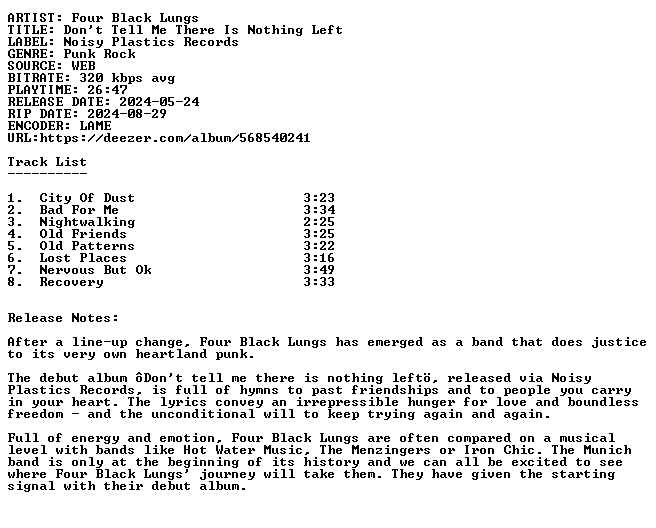 ARTIST: Four Black Lungs
TITLE: Don't Tell Me There Is Nothing Left
LABEL: Noisy Plastics Records
GENRE: Punk Rock
SOURCE: WEB
BITRATE: 320 kbps avg
PLAYTIME: 26:47
RELEASE DATE: 2024-05-24
RIP DATE: 2024-08-29
ENCODER: LAME
URL:https://deezer.com/album/568540241

Track List
----------

1. City Of Dust 3:23
2. Bad For Me 3:34
3. Nightwalking 2:25
4. Old Friends 3:25
5. Old Patterns 3:22
6. Lost Places 3:16
7. Nervous But Ok 3:49
8. Recovery 3:33

Release Notes:

After a line-up change, Four Black Lungs has emerged as a band that does justice to its very own heartland punk.

The debut album ôDon't tell me there is nothing leftö, released via Noisy Plastics Records, is full of hymns to past friendships and to people you carry in your heart. The lyrics convey an irrepressible hunger for love and boundless freedom - and the unconditional will to keep trying again and again.

Full of energy and emotion, Four Black Lungs are often compared on a musical level with bands like Hot Water Music, The Menzingers or Iron Chic. The Munich band is only at the beginning of its history and we can all be excited to see where Four Black Lungs' journey will take them. They have given the starting signal with their debut album.